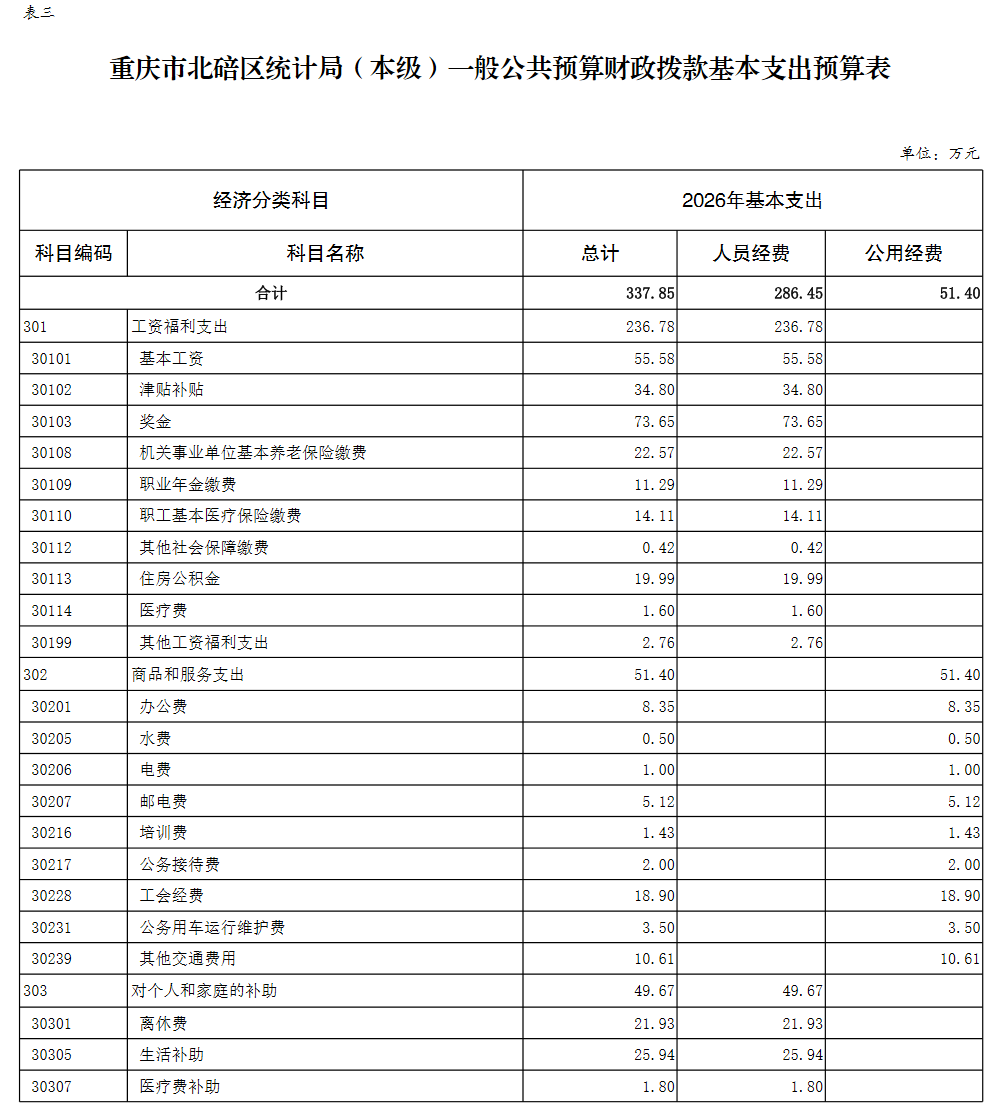 表三

重庆市北碚区统计局（本级）一般公共预算财政拨款基本支出预算表

单位：万元

| 经济分类科目 | | 2026年基本支出 | | |
|---|---|---|---|---|
| 科目编码 | 科目名称 | 总计 | 人员经费 | 公用经费 |
| 合计 | | 337.85 | 286.45 | 51.40 |
| 301 | 工资福利支出 | 236.78 | 236.78 | |
| 30101 | 基本工资 | 55.58 | 55.58 | |
| 30102 | 津贴补贴 | 34.80 | 34.80 | |
| 30103 | 奖金 | 73.65 | 73.65 | |
| 30108 | 机关事业单位基本养老保险缴费 | 22.57 | 22.57 | |
| 30109 | 职业年金缴费 | 11.29 | 11.29 | |
| 30110 | 职工基本医疗保险缴费 | 14.11 | 14.11 | |
| 30112 | 其他社会保障缴费 | 0.42 | 0.42 | |
| 30113 | 住房公积金 | 19.99 | 19.99 | |
| 30114 | 医疗费 | 1.60 | 1.60 | |
| 30199 | 其他工资福利支出 | 2.76 | 2.76 | |
| 302 | 商品和服务支出 | 51.40 | | 51.40 |
| 30201 | 办公费 | 8.35 | | 8.35 |
| 30205 | 水费 | 0.50 | | 0.50 |
| 30206 | 电费 | 1.00 | | 1.00 |
| 30207 | 邮电费 | 5.12 | | 5.12 |
| 30216 | 培训费 | 1.43 | | 1.43 |
| 30217 | 公务接待费 | 2.00 | | 2.00 |
| 30228 | 工会经费 | 18.90 | | 18.90 |
| 30231 | 公务用车运行维护费 | 3.50 | | 3.50 |
| 30239 | 其他交通费用 | 10.61 | | 10.61 |
| 303 | 对个人和家庭的补助 | 49.67 | 49.67 | |
| 30301 | 离休费 | 21.93 | 21.93 | |
| 30305 | 生活补助 | 25.94 | 25.94 | |
| 30307 | 医疗费补助 | 1.80 | 1.80 | |